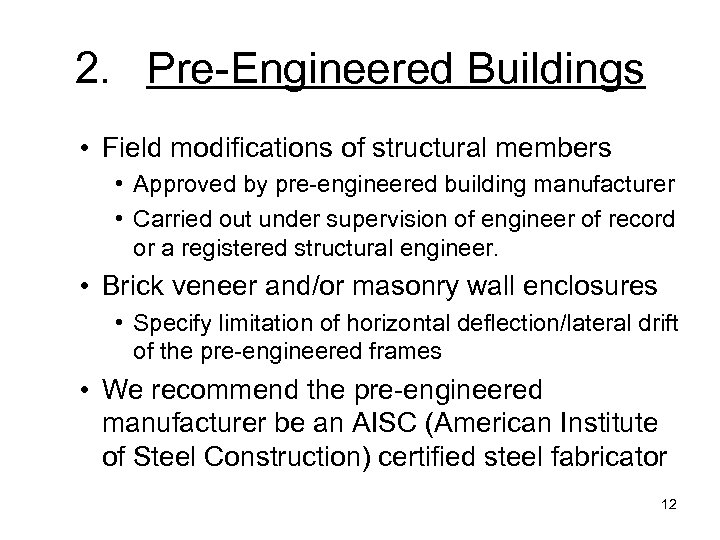 2. Pre-Engineered Buildings

• Field modifications of structural members
 • Approved by pre-engineered building manufacturer
 • Carried out under supervision of engineer of record or a registered structural engineer.
• Brick veneer and/or masonry wall enclosures
 • Specify limitation of horizontal deflection/lateral drift of the pre-engineered frames
• We recommend the pre-engineered manufacturer be an AISC (American Institute of Steel Construction) certified steel fabricator

12